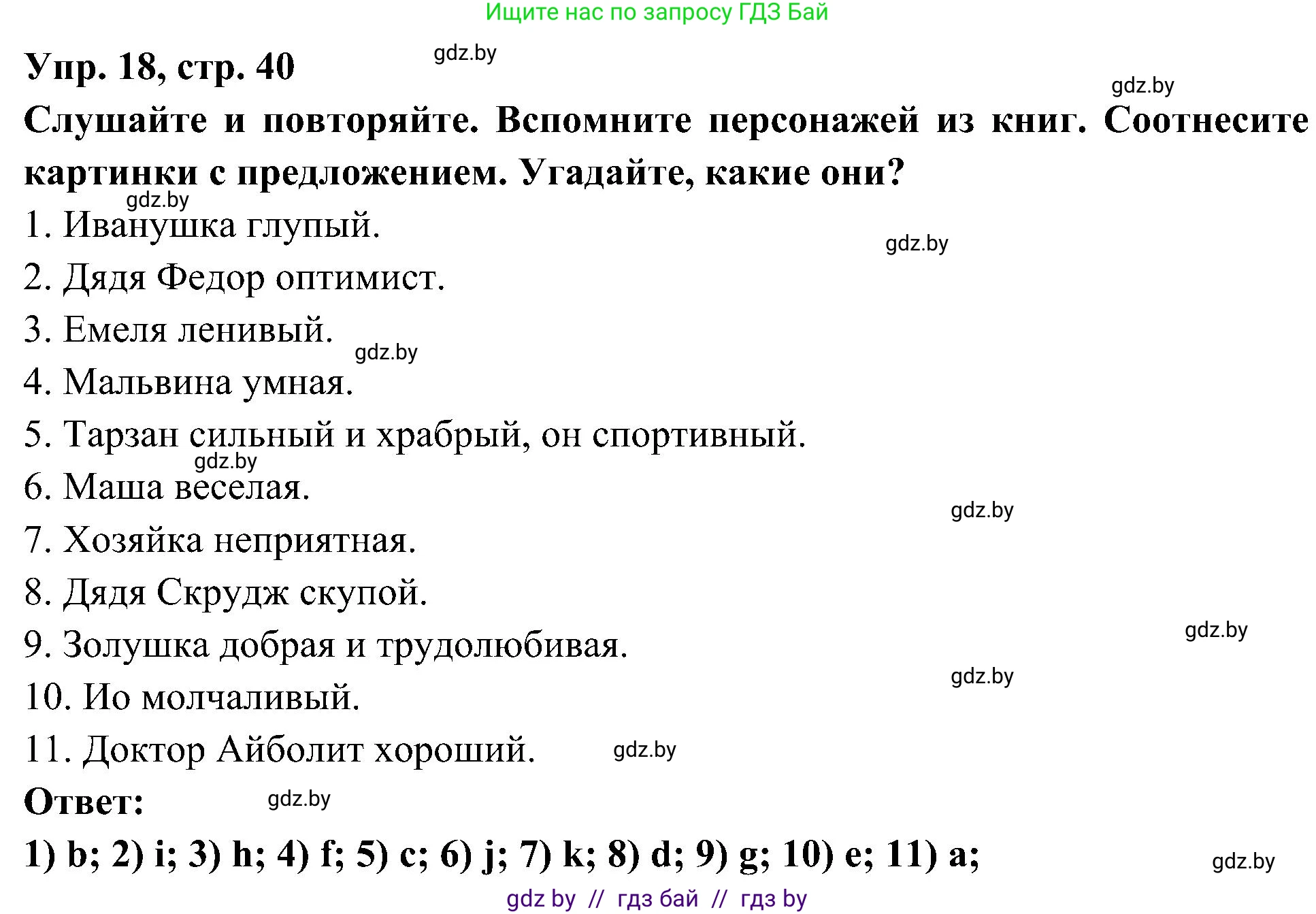 Ищите нас по запросу ГДЗ Бай

Упр. 18, стр. 40

gdz.by

gdz.by

Слушайте и повторяйте. Вспомните персонажей из книг. Соотнесите картинки с предложением. Угадайте, какие они?

gdz.by

1. Иванушка глупый.

gdz.by

2. Дядя Федор оптимист.

3. Емеля ленивый.

gdz.by

4. Мальвина умная.

5. Тарзан сильный и храбрый, он спортивный.

gdz.by

6. Маша веселая.

gdz.by

7. Хозяйка неприятная.

8. Дядя Скрудж скупой.

gdz.by

9. Золушка добрая и трудолюбивая.

gdz.by

10. Ио молчаливый.

11. Доктор Айболит хороший.

gdz.by

Ответ:

gdz.by

1) b; 2) i; 3) h; 4) f; 5) c; 6) j; 7) k; 8) d; 9) g; 10) e; 11) a;

gdz.by

gdz by // гдз бай // гдз by